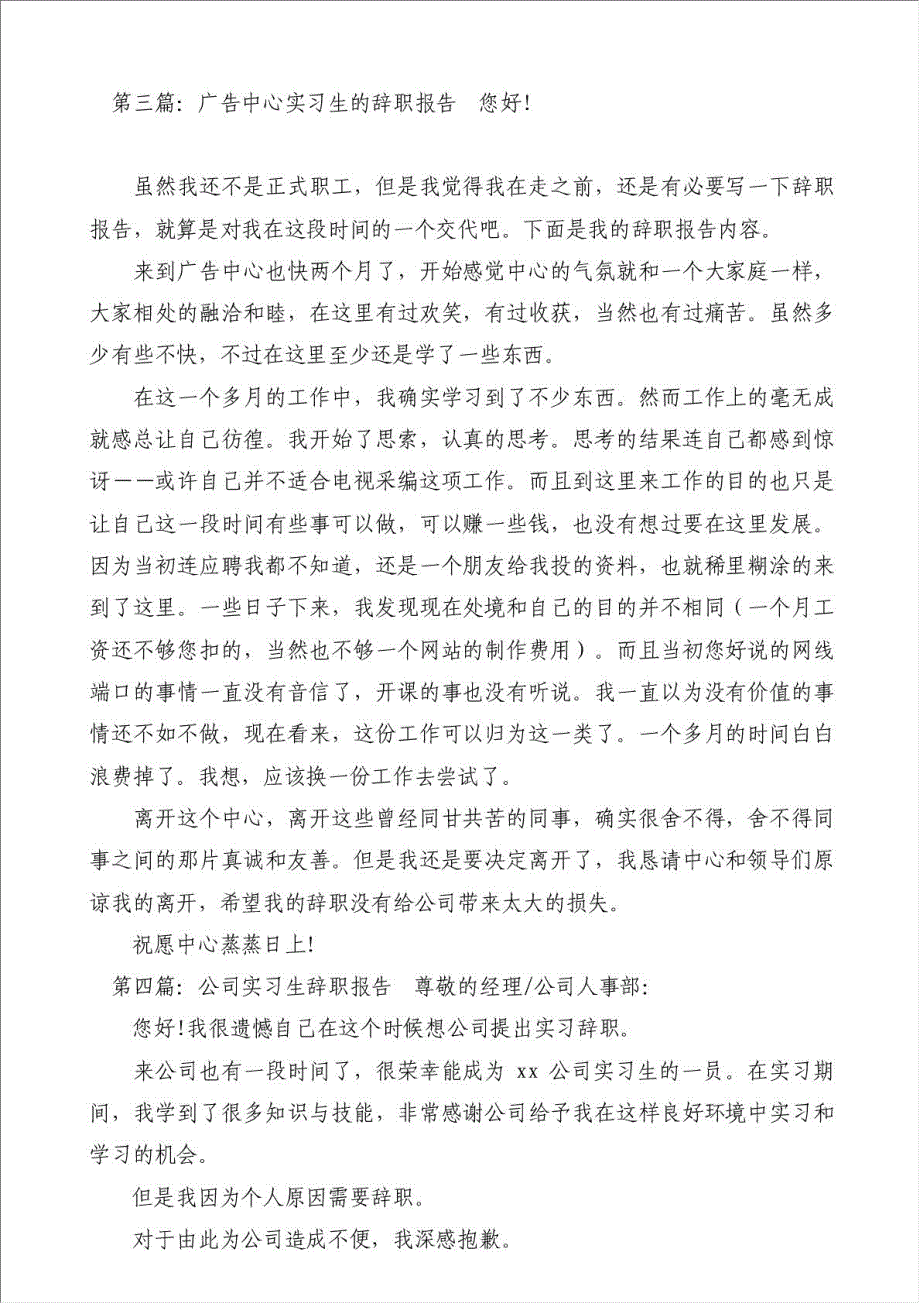 第三篇：广告中心实习生的辞职报告　您好！

虽然我还不是正式职工，但是我觉得我在走之前，还是有必要写一下辞职报告，就算是对我在这段时间的一个交代吧。下面是我的辞职报告内容。

来到广告中心也快两个月了，开始感觉中心的气氛就和一个大家庭一样，大家相处的融洽和睦，在这里有过欢笑，有过收获，当然也有过痛苦。虽然多少有些不快，不过在这里至少还是学了一些东西。

在这一个多月的工作中，我确实学习到了不少东西。然而工作上的毫无成就感总让自己彷徨。我开始了思索，认真的思考。思考的结果连自己都感到惊讶——或许自己并不适合电视采编这项工作。而且到这里来工作的目的也只是让自己这一段时间有些事可以做，可以赚一些钱，也没有想过要在这里发展。因为当初连应聘我都不知道，还是一个朋友给我投的资料，也就稀里糊涂的来到了这里。一些日子下来，我发现现在处境和自己的目的并不相同（一个月工资还不够您扣的，当然也不够一个网站的制作费用）。而且当初您好说的网线端口的事情一直没有音信了，开课的事也没有听说。我一直以为没有价值的事情还不如不做，现在看来，这份工作可以归为这一类了。一个多月的时间白白浪费掉了。我想，应该换一份工作去尝试了。

离开这个中心，离开这些曾经同甘共苦的同事，确实很舍不得，舍不得同事之间的那片真诚和友善。但是我还是要决定离开了，我恳请中心和领导们原谅我的离开，希望我的辞职没有给公司带来太大的损失。

祝愿中心蒸蒸日上！

第四篇：公司实习生辞职报告　尊敬的经理/公司人事部：

您好！我很遗憾自己在这个时候想公司提出实习辞职。

来公司也有一段时间了，很荣幸能成为 xx 公司实习生的一员。在实习期间，我学到了很多知识与技能，非常感谢公司给予我在这样良好环境中实习和学习的机会。

但是我因为个人原因需要辞职。

对于由此为公司造成不便，我深感抱歉。